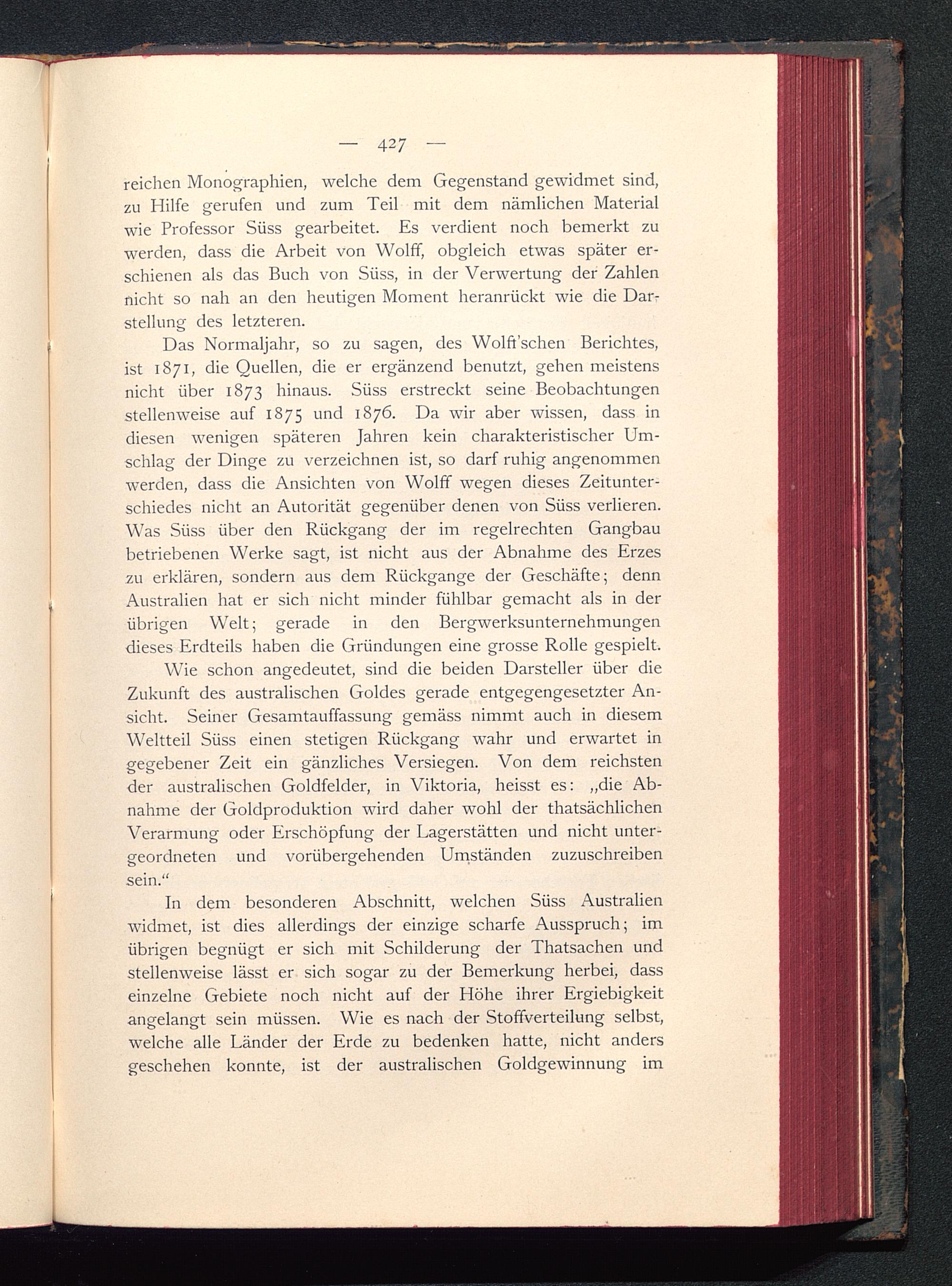 — 427 —

reichen Monographien, welche dem Gegenstand gewidmet sind, zu Hilfe gerufen und zum Teil mit dem nämlichen Material wie Professor Süss gearbeitet. Es verdient noch bemerkt zu werden, dass die Arbeit von Wolff, obgleich etwas später erschienen als das Buch von Süss, in der Verwertung der Zahlen nicht so nah an den heutigen Moment heranrückt wie die Darstellung des letzteren.

Das Normaljahr, so zu sagen, des Wolff'schen Berichtes, ist 1871, die Quellen, die er ergänzend benutzt, gehen meistens nicht über 1873 hinaus. Süss erstreckt seine Beobachtungen stellenweise auf 1875 und 1876. Da wir aber wissen, dass in diesen wenigen späteren Jahren kein charakteristischer Umschlag der Dinge zu verzeichnen ist, so darf ruhig angenommen werden, dass die Ansichten von Wolff wegen dieses Zeitunterschiedes nicht an Autorität gegenüber denen von Süss verlieren. Was Süss über den Rückgang der im regelrechten Gangbau betriebenen Werke sagt, ist nicht aus der Abnahme des Erzes zu erklären, sondern aus dem Rückgange der Geschäfte; denn Australien hat er sich nicht minder fühlbar gemacht als in der übrigen Welt; gerade in den Bergwerksunternehmungen dieses Erdteils haben die Gründungen eine grosse Rolle gespielt.

Wie schon angedeutet, sind die beiden Darsteller über die Zukunft des australischen Goldes gerade entgegengesetzter Ansicht. Seiner Gesamtauffassung gemäss nimmt auch in diesem Weltteil Süss einen stetigen Rückgang wahr und erwartet in gegebener Zeit ein gänzliches Versiegen. Von dem reichsten der australischen Goldfelder, in Viktoria, heisst es: „die Abnahme der Goldproduktion wird daher wohl der thatsächlichen Verarmung oder Erschöpfung der Lagerstätten und nicht untergeordneten und vorübergehenden Umständen zuzuschreiben sein.“

In dem besonderen Abschnitt, welchen Süss Australien widmet, ist dies allerdings der einzige scharfe Ausspruch; im übrigen begnügt er sich mit Schilderung der Thatsachen und stellenweise lässt er sich sogar zu der Bemerkung herbei, dass einzelne Gebiete noch nicht auf der Höhe ihrer Ergiebigkeit angelangt sein müssen. Wie es nach der Stoffverteilung selbst, welche alle Länder der Erde zu bedenken hatte, nicht anders geschehen konnte, ist der australischen Goldgewinnung im